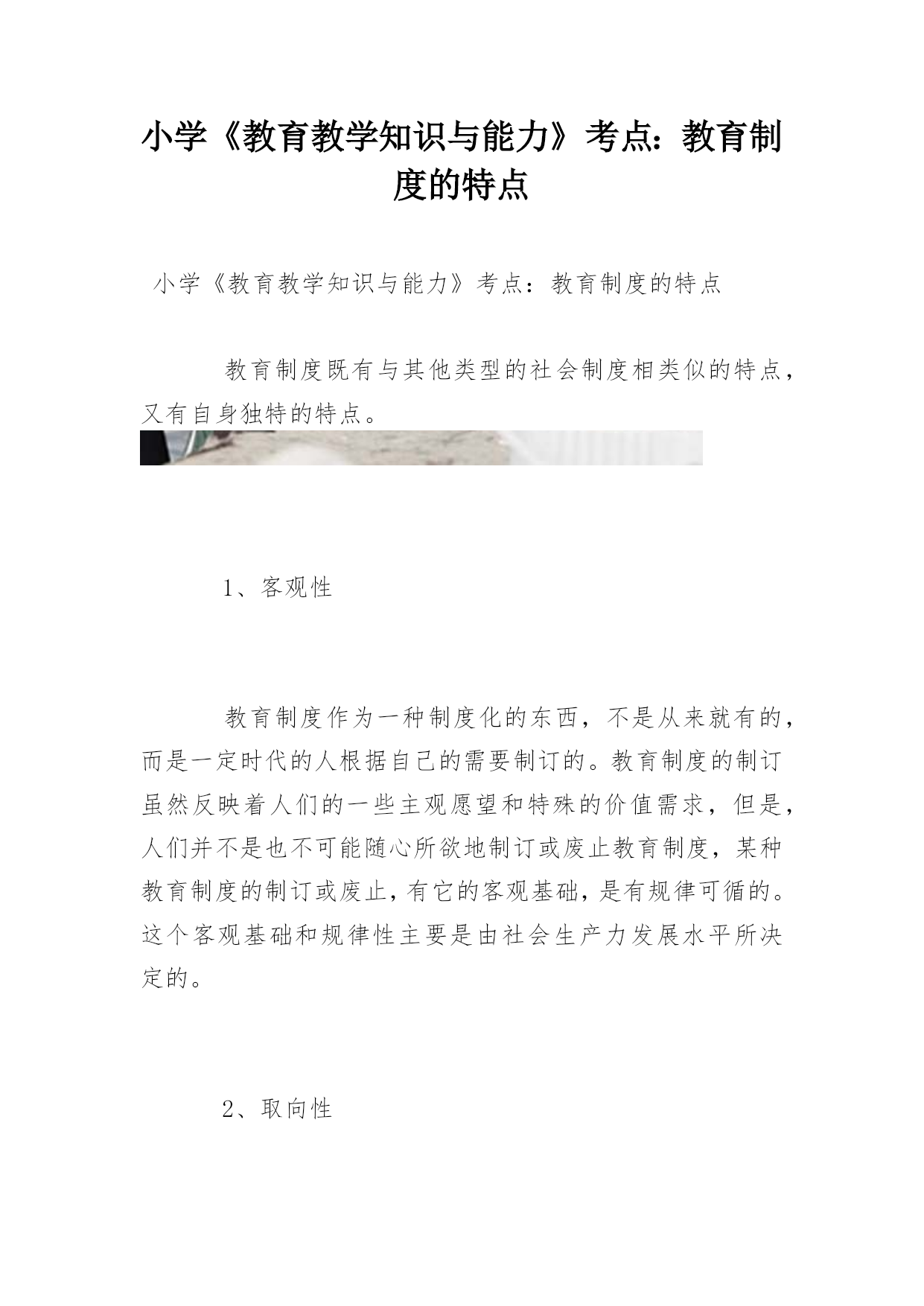 小学《教育教学知识与能力》考点：教育制度的特点

小学《教育教学知识与能力》考点：教育制度的特点

教育制度既有与其他类型的社会制度相类似的特点，又有自身独特的特点。

1、客观性

教育制度作为一种制度化的东西，不是从来就有的，而是一定时代的人根据自己的需要制订的。教育制度的制订虽然反映着人们的一些主观愿望和特殊的价值需求，但是，人们并不是也不可能随心所欲地制订或废止教育制度，某种教育制度的制订或废止，有它的客观基础，是有规律可循的。这个客观基础和规律性主要是由社会生产力发展水平所决定的。

2、取向性